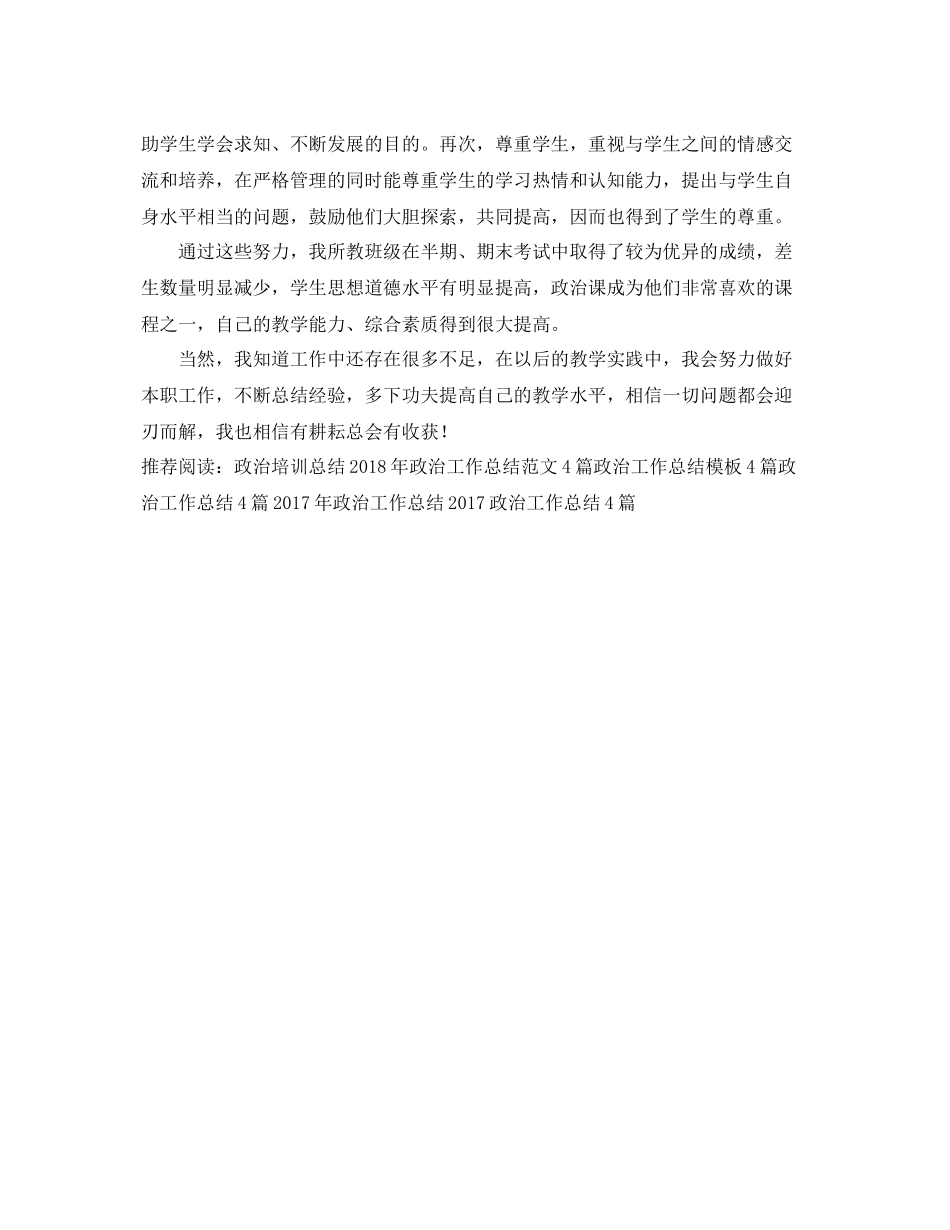 助学生学会求知、不断发展的目的。再次，尊重学生，重视与学生之间的情感交流和培养，在严格管理的同时能尊重学生的学习热情和认知能力，提出与学生自身水平相当的问题，鼓励他们大胆探索，共同提高，因而也得到了学生的尊重。

通过这些努力，我所教班级在半期、期末考试中取得了较为优异的成绩，差生数量明显减少，学生思想道德水平有明显提高，政治课成为他们非常喜欢的课程之一，自己的教学能力、综合素质得到很大提高。

当然，我知道工作中还存在很多不足，在以后的教学实践中，我会努力做好本职工作，不断总结经验，多下功夫提高自己的教学水平，相信一切问题都会迎刃而解，我也相信有耕耘总会有收获！

推荐阅读：政治培训总结 2018 年政治工作总结范文 4 篇政治工作总结模板 4 篇政治工作总结 4 篇 2017 年政治工作总结 2017 政治工作总结 4 篇